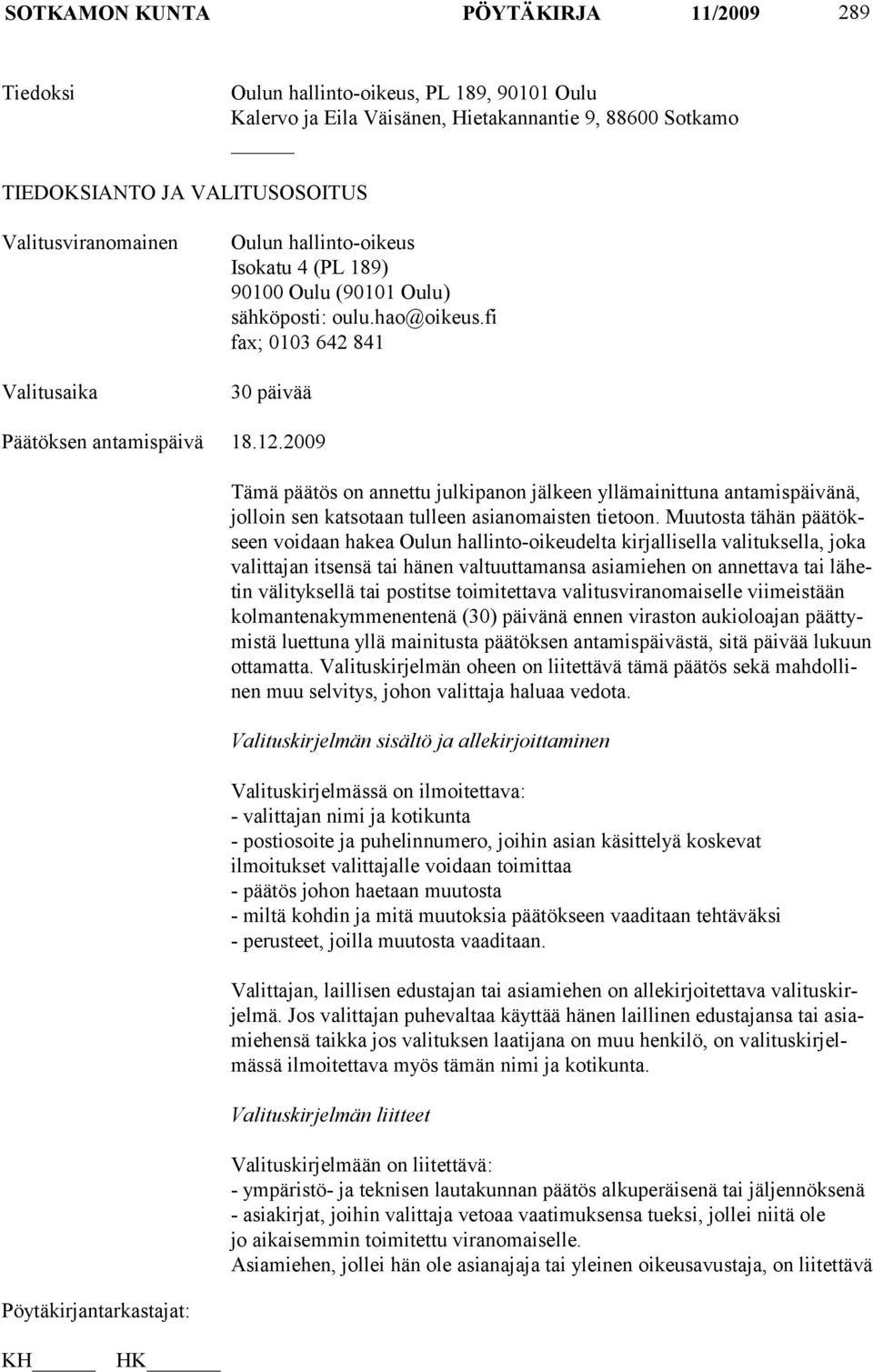 SOTKAMON KUNTA PÖYTÄKIRJA 11/2009 289

Tiedoksi Oulun hallinto-oikeus, PL 189, 90101 Oulu
Kalervo ja Eila Väisänen, Hietakannantie 9, 88600 Sotkamo

TIEDOKSIANTO JA VALITUSOSOITUS

Valitusviranomainen Oulun hallinto-oikeus
Isokatu 4 (PL 189)
90100 Oulu (90101 Oulu)
sähköposti: oulu.hao@oikeus.fi
fax; 0103 642 841

Valitusaika 30 päivää

Päätöksen antamispäivä 18.12.2009

Tämä päätös on annettu julkipanon jälkeen yllämainittuna antamispäivänä, jolloin sen katsotaan tulleen asianomaisten tietoon. Muutosta tähän päätökseen voidaan hakea Oulun hallinto-oikeudelta kirjallisella valituksella, joka valittajan itsensä tai hänen valtuuttamansa asiamiehen on annettava tai lähetin välityksellä tai postitse toimitettava valitusviranomaiselle viimeistään kolmantenakymmenentenä (30) päivänä ennen viraston aukioloajan päättymistä luettuna yllä mainitusta päätöksen antamispäivästä, sitä päivää lukuun ottamatta. Valituskirjelmän oheen on liitettävä tämä päätös sekä mahdollinen muu selvitys, johon valittaja haluaa vedota.

Valituskirjelmän sisältö ja allekirjoittaminen

Valituskirjelmässä on ilmoitettava:
- valittajan nimi ja kotikunta
- postiosoite ja puhelinnumero, joihin asian käsittelyä koskevat ilmoitukset valittajalle voidaan toimittaa
- päätös johon haetaan muutosta
- miltä kohdin ja mitä muutoksia päätökseen vaaditaan tehtäväksi
- perusteet, joilla muutosta vaaditaan.

Valittajan, laillisen edustajan tai asiamiehen on allekirjoitettava valituskirjelmä. Jos valittajan puhevaltaa käyttää hänen laillinen edustajansa tai asiamiehensä taikka jos valituksen laatijana on muu henkilö, on valituskirjelmässä ilmoitettava myös tämän nimi ja kotikunta.

Valituskirjelmän liitteet

Valituskirjelmään on liitettävä:
- ympäristö- ja teknisen lautakunnan päätös alkuperäisenä tai jäljennöksenä
- asiakirjat, joihin valittaja vetoaa vaatimuksensa tueksi, jollei niitä ole jo aikaisemmin toimitettu viranomaiselle.
Asiamiehen, jollei hän ole asianajaja tai yleinen oikeusavustaja, on liitettävä

Pöytäkirjantarkastajat:

KH HK